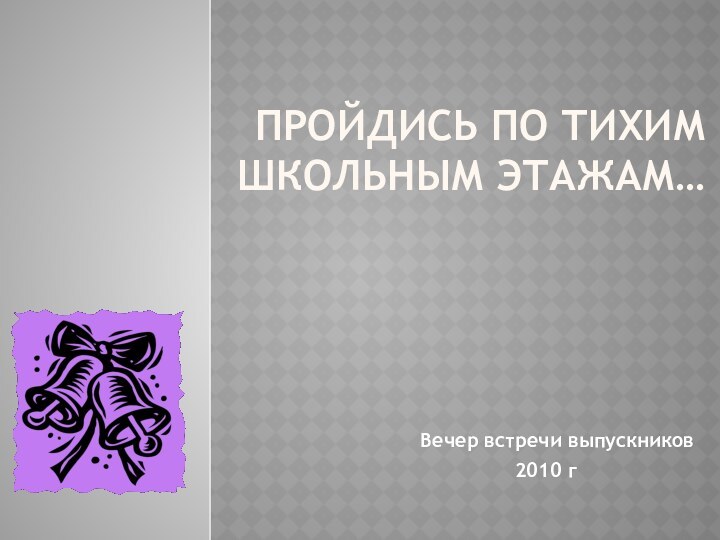 ПРОЙДИСЬ ПО ТИХИМ ШКОЛЬНЫМ ЭТАЖАМ…

Вечер встречи выпускников
2010 г